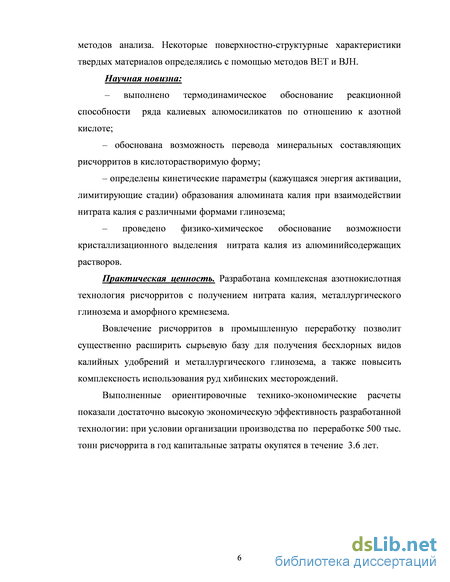 методов анализа. Некоторые поверхностно-структурные характеристики твердых материалов определялись с помощью методов BET и BJH.

Научная новизна:

– выполнено термодинамическое обоснование реакционной способности ряда калиевых алюмосиликатов по отношению к азотной кислоте;

– обоснована возможность перевода минеральных составляющих рисчорритов в кислоторастворимую форму;

– определены кинетические параметры (кажущаяся энергия активации, лимитирующие стадии) образования алюмината калия при взаимодействии нитрата калия с различными формами глинозема;

– проведено физико-химическое обоснование возможности кристаллизационного выделения нитрата калия из алюминийсодержащих растворов.

Практическая ценность. Разработана комплексная азотнокислотная технология рисчорритов с получением нитрата калия, металлургического глинозема и аморфного кремнезема.

Вовлечение рисчорритов в промышленную переработку позволит существенно расширить сырьевую базу для получения бесхлорных видов калийных удобрений и металлургического глинозема, а также повысить комплексность использования руд хибинских месторождений.

Выполненные ориентировочные технико-экономические расчеты показали достаточно высокую экономическую эффективность разработанной технологии: при условии организации производства по переработке 500 тыс. тонн рисчоррита в год капитальные затраты окупятся в течение 3.6 лет.

6

dsLib.net
библиотека диссертаций